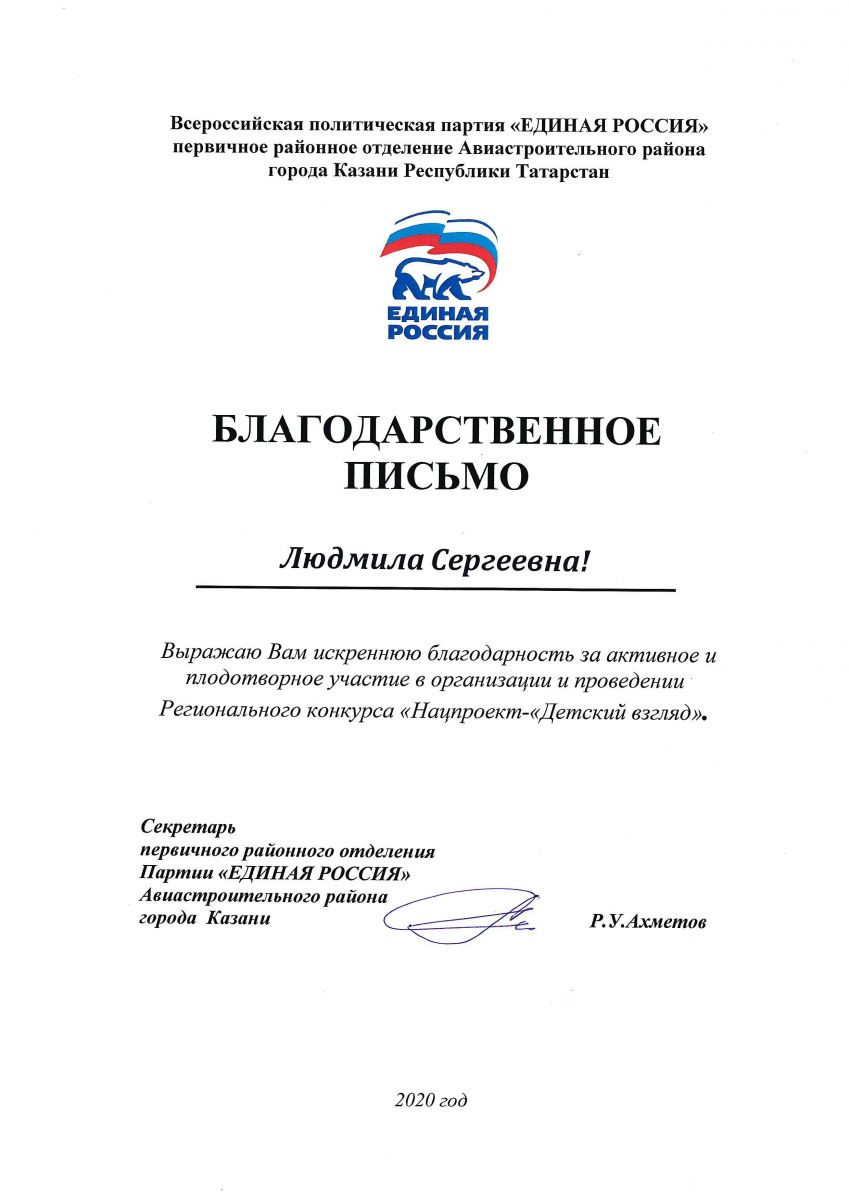 Всероссийская политическая партия «ЕДИНАЯ РОССИЯ»
первичное районное отделение Авиастроительного района
города Казани Республики Татарстан

ЕДИНАЯ
РОССИЯ

БЛАГОДАРСТВЕННОЕ
ПИСЬМО

Людмила Сергеевна!

Выражаю Вам искреннюю благодарность за активное и плодотворное участие в организации и проведении Регионального конкурса «Нацпроект-«Детский взгляд».

Секретарь
первичного районного отделения
Партии «ЕДИНАЯ РОССИЯ»
Авиастроительного района
города Казани Р.У.Ахметов

2020 год